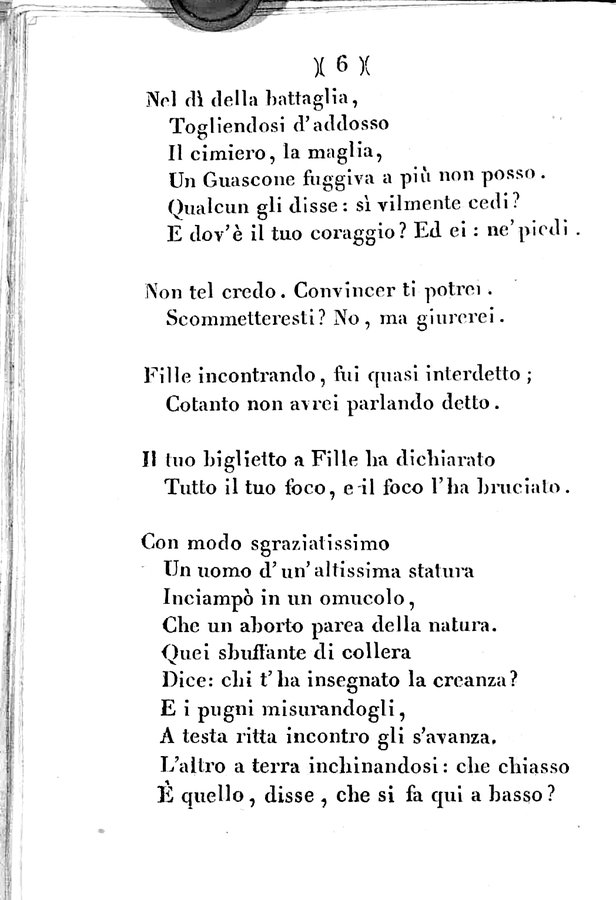 )( 6 )(

Nel dì della battaglia,
Togliendosi d'addosso
Il cimiero, la maglia,
Un Guascone fuggiva a più non posso.
Qualcun gli disse: sì vilmente cedi?
E dov'è il tuo coraggio? Ed ei: ne' piedi.

Non tel credo. Convincer ti potrei.
Scommetteresti? No, ma giurerei.

Fille incontrando, fui quasi interdetto;
Cotanto non avrei parlando detto.

Il tuo biglietto a Fille ha dichiarato
Tutto il tuo foco, e il foco l'ha bruciato.

Con modo sgraziatissimo
Un uomo d'un'altissima statura
Inciampò in un omucolo,
Che un aborto parea della natura.
Quei sbuffante di collera
Dice: chi t'ha insegnato la creanza?
E i pugni misurandogli,
A testa ritta incontro gli s'avanza.
L'altro a terra inchinandosi: che chiasso
È quello, disse, che si fa qui a basso?